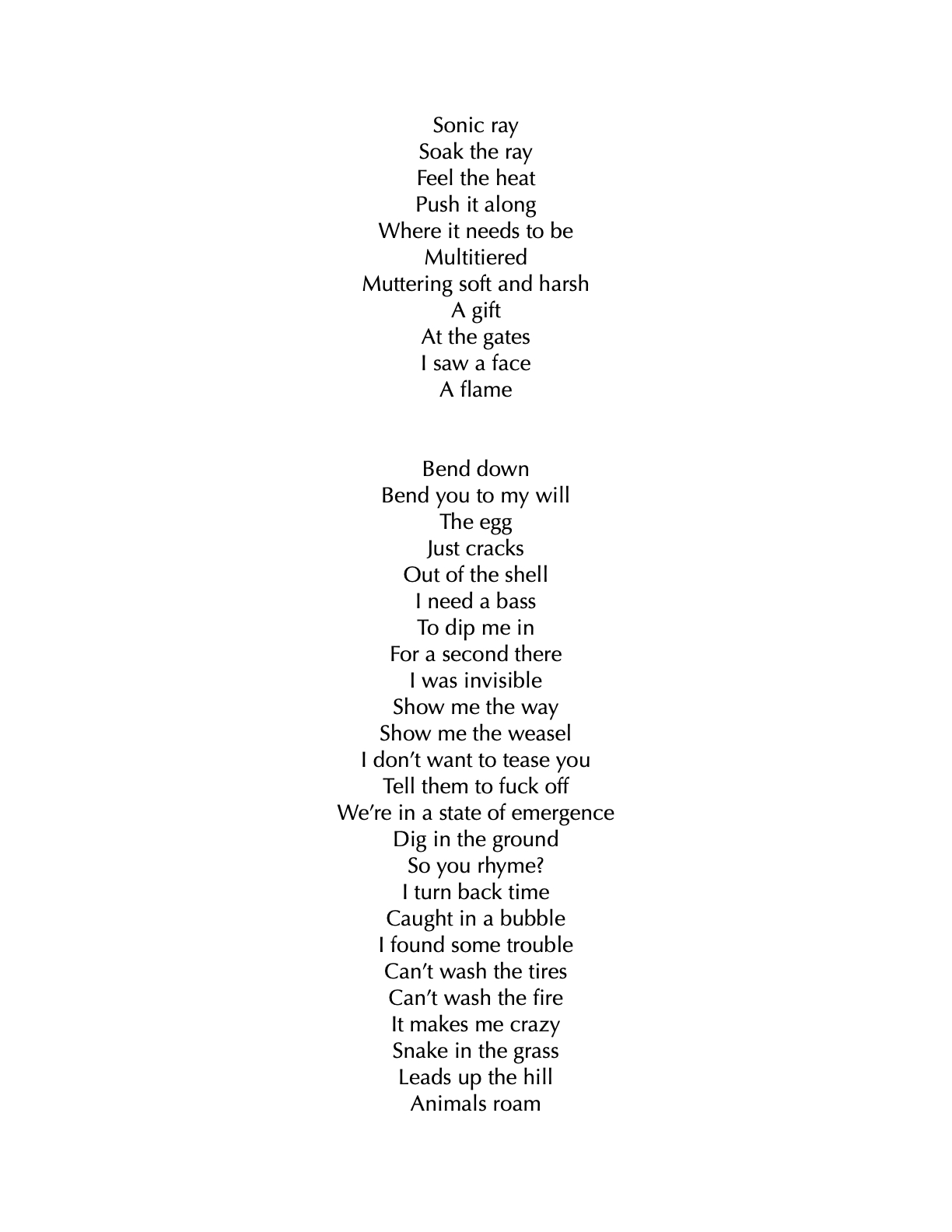 Sonic ray
Soak the ray
Feel the heat
Push it along
Where it needs to be
Multitiered
Muttering soft and harsh
A gift
At the gates
I saw a face
A flame

Bend down
Bend you to my will
The egg
Just cracks
Out of the shell
I need a bass
To dip me in
For a second there
I was invisible
Show me the way
Show me the weasel
I don't want to tease you
Tell them to fuck off
We're in a state of emergence
Dig in the ground
So you rhyme?
I turn back time
Caught in a bubble
I found some trouble
Can't wash the tires
Can't wash the fire
It makes me crazy
Snake in the grass
Leads up the hill
Animals roam